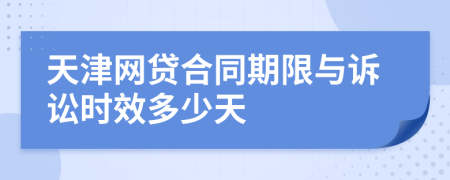 天津网贷合同期限与诉讼时效多少天